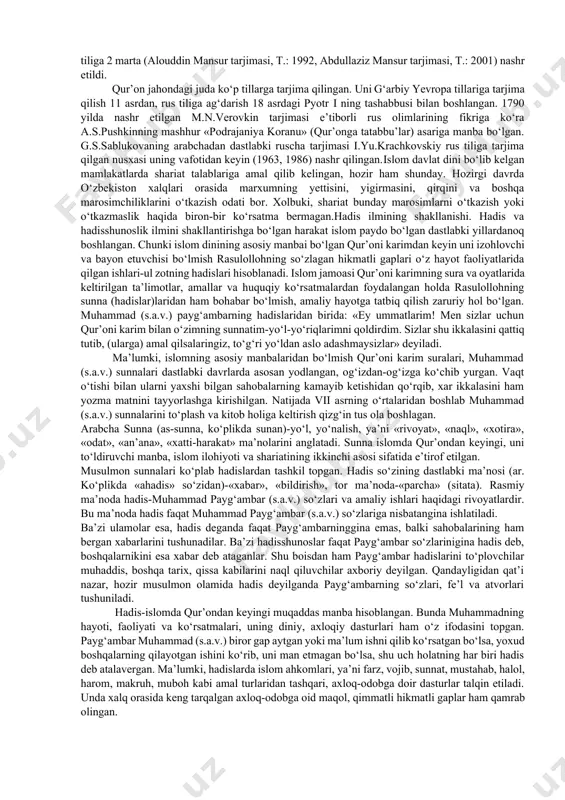 tiliga 2 marta (Alouddin Mansur tarjimasi, T.: 1992, Abdullaziz Mansur tarjimasi, T.: 2001) nashr etildi.

Qur'on jahondagi juda ko'p tillarga tarjima qilingan. Uni G'arbiy Yevropa tillariga tarjima qilish 11 asrdan, rus tiliga ag'darish 18 asrdagi Pyotr I ning tashabbusi bilan boshlangan. 1790 yilda nashr etilgan M.N.Verovkin tarjimasi e'tiborli rus olimlarining fikriga ko'ra A.S.Pushkinning mashhur «Podrajaniya Koranu» (Qur'onga tatabbu'lar) asariga manba bo'lgan. G.S.Sablukovaning arabchadan dastlabki ruscha tarjimasi I.Yu.Krachkovskiy rus tiliga tarjima qilgan nusxasi uning vafotidan keyin (1963, 1986) nashr qilingan.Islom davlat dini bo'lib kelgan mamlakatlarda shariat talablariga amal qilib kelingan, hozir ham shunday. Hozirgi davrda O'zbekiston xalqlari orasida marxumning yettisini, yigirmasini, qirqini va boshqa marosimchiliklarini o'tkazish odati bor. Xolbuki, shariat bunday marosimlarni o'tkazish yoki o'tkazmaslik haqida biron-bir ko'rsatma bermagan.Hadis ilmining shakllanishi. Hadis va hadisshunoslik ilmini shakllantirishga bo'lgan harakat islom paydo bo'lgan dastlabki yillardanoq boshlangan. Chunki islom dinining asosiy manbai bo'lgan Qur'oni karimdan keyin uni izohlovchi va bayon etuvchisi bo'lmish Rasulollohning so'zlagan hikmatli gaplari o'z hayot faoliyatlarida qilgan ishlari-ul zotning hadislari hisoblanadi. Islom jamoasi Qur'oni karimning sura va oyatlarida keltirilgan ta'limotlar, amallar va huquqiy ko'rsatmalardan foydalangan holda Rasulollohning sunna (hadislar)laridan ham bohabar bo'lmish, amaliy hayotga tatbiq qilish zaruriy hol bo'lgan. Muhammad (s.a.v.) payg'ambarning hadislaridan birida: «Ey ummatlarim! Men sizlar uchun Qur'oni karim bilan o'zimning sunnatim-yo'l-yo'riqlarimni qoldirdim. Sizlar shu ikkalasini qattiq tutib, (ularga) amal qilsalaringiz, to'g'ri yo'ldan aslo adashmaysizlar» deyiladi.

Ma'lumki, islomning asosiy manbalaridan bo'lmish Qur'oni karim suralari, Muhammad (s.a.v.) sunnalari dastlabki davrlarda asosan yodlangan, og'izdan-og'izga ko'chib yurgan. Vaqt o'tishi bilan ularni yaxshi bilgan sahobalarning kamayib ketishidan qo'rqib, xar ikkalasini ham yozma matnini tayyorlashga kirishilgan. Natijada VII asrning o'rtalaridan boshlab Muhammad (s.a.v.) sunnalarini to'plash va kitob holiga keltirish qizg'in tus ola boshlagan.
Arabcha Sunna (as-sunna, ko'plikda sunan)-yo'l, yo'nalish, ya'ni «rivoyat», «naql», «xotira», «odat», «an'ana», «xatti-harakat» ma'nolarini anglatadi. Sunna islomda Qur'ondan keyingi, uni to'ldiruvchi manba, islom ilohiyoti va shariatining ikkinchi asosi sifatida e'tirof etilgan.
Musulmon sunnalari ko'plab hadislardan tashkil topgan. Hadis so'zining dastlabki ma'nosi (ar. Ko'plikda «ahadis» so'zidan)-«xabar», «bildirish», tor ma'noda-«parcha» (sitata). Rasmiy ma'noda hadis-Muhammad Payg'ambar (s.a.v.) so'zlari va amaliy ishlari haqidagi rivoyatlardir. Bu ma'noda hadis faqat Muhammad Payg'ambar (s.a.v.) so'zlariga nisbatangina ishlatiladi.
Ba'zi ulamolar esa, hadis deganda faqat Payg'ambarninggina emas, balki sahobalarining ham bergan xabarlarini tushunadilar. Ba'zi hadisshunoslar faqat Payg'ambar so'zlarinigina hadis deb, boshqalarnikini esa xabar deb ataganlar. Shu boisdan ham Payg'ambar hadislarini to'plovchilar muhaddis, boshqa tarix, qissa kabilarini naql qiluvchilar axboriy deyilgan. Qandayligidan qat'i nazar, hozir musulmon olamida hadis deyilganda Payg'ambarning so'zlari, fe'l va atvorlari tushuniladi.

Hadis-islomda Qur'ondan keyingi muqaddas manba hisoblangan. Bunda Muhammadning hayoti, faoliyati va ko'rsatmalari, uning diniy, axloqiy dasturlari ham o'z ifodasini topgan. Payg'ambar Muhammad (s.a.v.) biror gap aytgan yoki ma'lum ishni qilib ko'rsatgan bo'lsa, yoxud boshqalarning qilayotgan ishini ko'rib, uni man etmagan bo'lsa, shu uch holatning har biri hadis deb atalavergan. Ma'lumki, hadislarda islom ahkomlari, ya'ni farz, vojib, sunnat, mustahab, halol, harom, makruh, muboh kabi amal turlaridan tashqari, axloq-odobga doir dasturlar talqin etiladi. Unda xalq orasida keng tarqalgan axloq-odobga oid maqol, qimmatli hikmatli gaplar ham qamrab olingan.